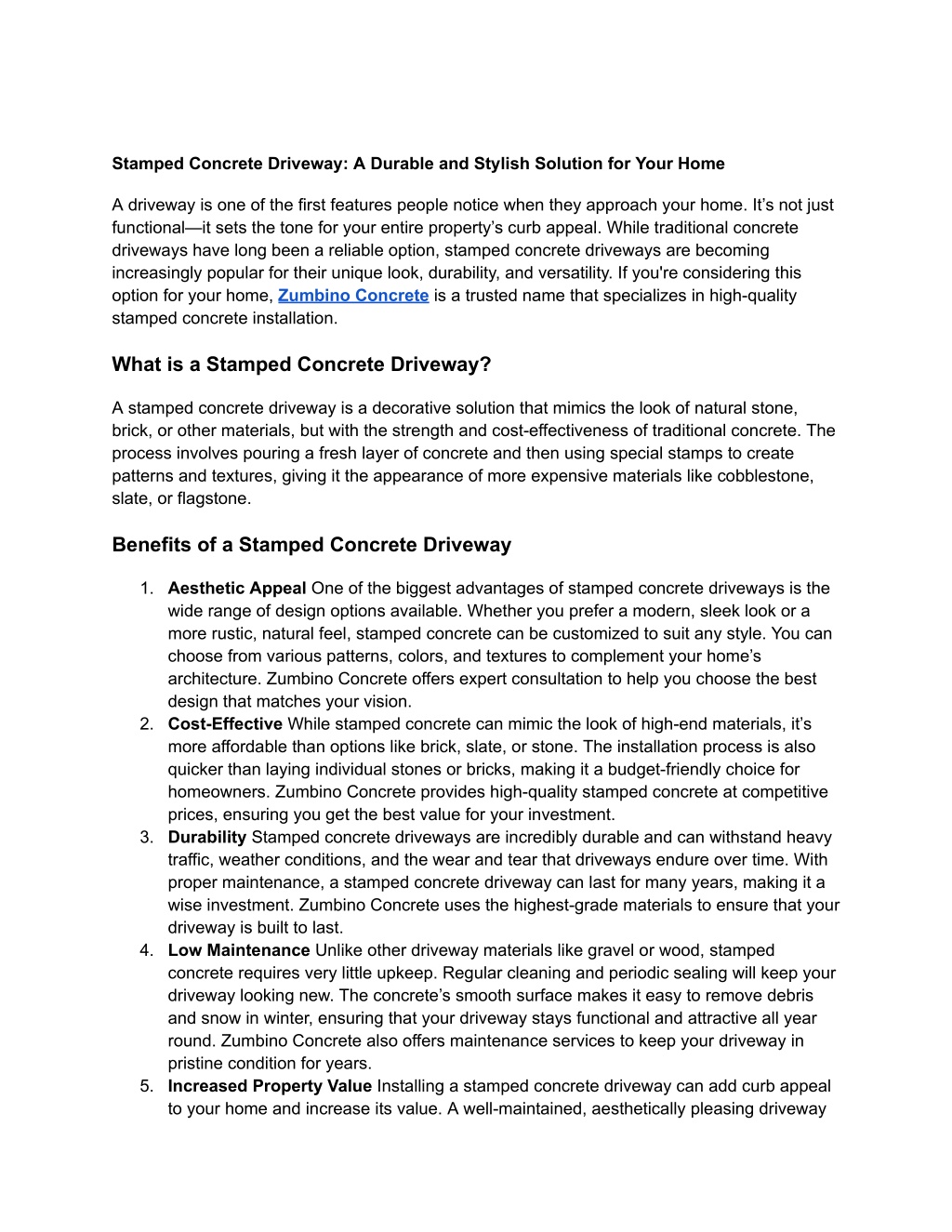 Stamped Concrete Driveway: A Durable and Stylish Solution for Your Home

A driveway is one of the first features people notice when they approach your home. It's not just functional—it sets the tone for your entire property's curb appeal. While traditional concrete driveways have long been a reliable option, stamped concrete driveways are becoming increasingly popular for their unique look, durability, and versatility. If you're considering this option for your home, Zumbino Concrete is a trusted name that specializes in high-quality stamped concrete installation.

What is a Stamped Concrete Driveway?

A stamped concrete driveway is a decorative solution that mimics the look of natural stone, brick, or other materials, but with the strength and cost-effectiveness of traditional concrete. The process involves pouring a fresh layer of concrete and then using special stamps to create patterns and textures, giving it the appearance of more expensive materials like cobblestone, slate, or flagstone.

Benefits of a Stamped Concrete Driveway

1. Aesthetic Appeal One of the biggest advantages of stamped concrete driveways is the wide range of design options available. Whether you prefer a modern, sleek look or a more rustic, natural feel, stamped concrete can be customized to suit any style. You can choose from various patterns, colors, and textures to complement your home's architecture. Zumbino Concrete offers expert consultation to help you choose the best design that matches your vision.
2. Cost-Effective While stamped concrete can mimic the look of high-end materials, it's more affordable than options like brick, slate, or stone. The installation process is also quicker than laying individual stones or bricks, making it a budget-friendly choice for homeowners. Zumbino Concrete provides high-quality stamped concrete at competitive prices, ensuring you get the best value for your investment.
3. Durability Stamped concrete driveways are incredibly durable and can withstand heavy traffic, weather conditions, and the wear and tear that driveways endure over time. With proper maintenance, a stamped concrete driveway can last for many years, making it a wise investment. Zumbino Concrete uses the highest-grade materials to ensure that your driveway is built to last.
4. Low Maintenance Unlike other driveway materials like gravel or wood, stamped concrete requires very little upkeep. Regular cleaning and periodic sealing will keep your driveway looking new. The concrete's smooth surface makes it easy to remove debris and snow in winter, ensuring that your driveway stays functional and attractive all year round. Zumbino Concrete also offers maintenance services to keep your driveway in pristine condition for years.
5. Increased Property Value Installing a stamped concrete driveway can add curb appeal to your home and increase its value. A well-maintained, aesthetically pleasing driveway